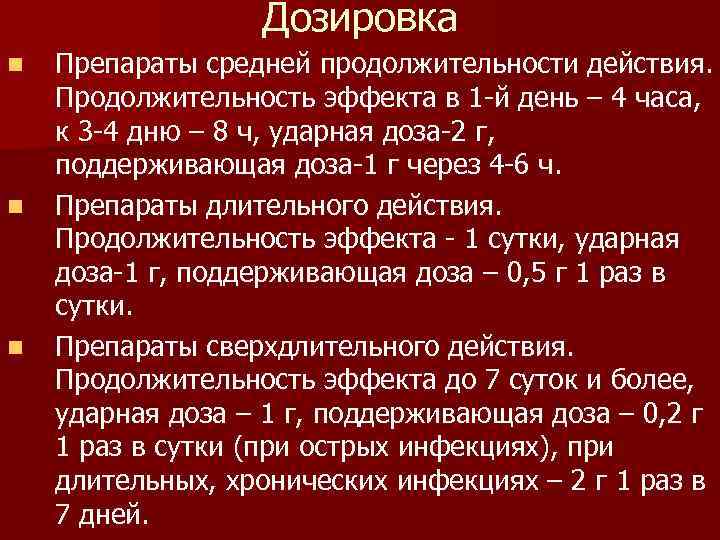 Дозировка

Препараты средней продолжительности действия. Продолжительность эффекта в 1-й день – 4 часа, к 3-4 дню – 8 ч, ударная доза-2 г, поддерживающая доза-1 г через 4-6 ч.

Препараты длительного действия. Продолжительность эффекта - 1 сутки, ударная доза-1 г, поддерживающая доза – 0,5 г 1 раз в сутки.

Препараты сверхдлительного действия. Продолжительность эффекта до 7 суток и более, ударная доза – 1 г, поддерживающая доза – 0,2 г 1 раз в сутки (при острых инфекциях), при длительных, хронических инфекциях – 2 г 1 раз в 7 дней.